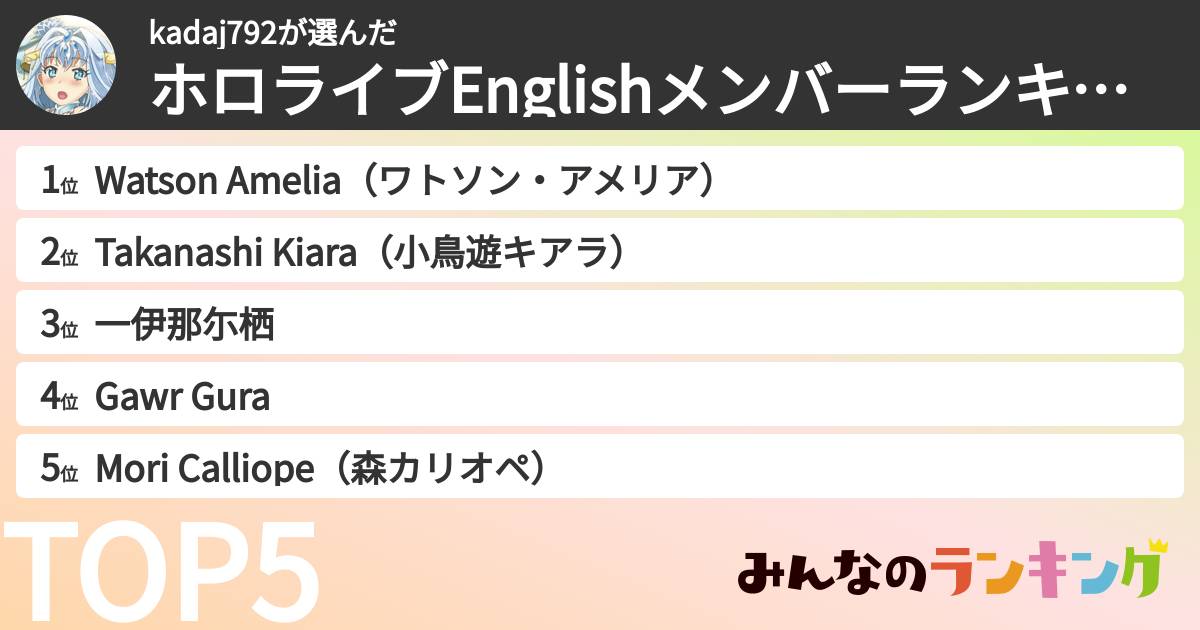 kadaj792が選んだ
ホロライブEnglishメンバーランキ…

1位 Watson Amelia（ワトソン・アメリア）
2位 Takanashi Kiara（小鳥遊キアラ）
3位 一伊那尓栖
4位 Gawr Gura
5位 Mori Calliope（森カリオペ）

TOP5

みんなのランキング